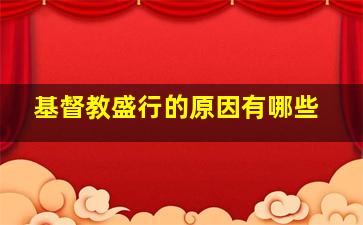 基督教盛行的原因有哪些